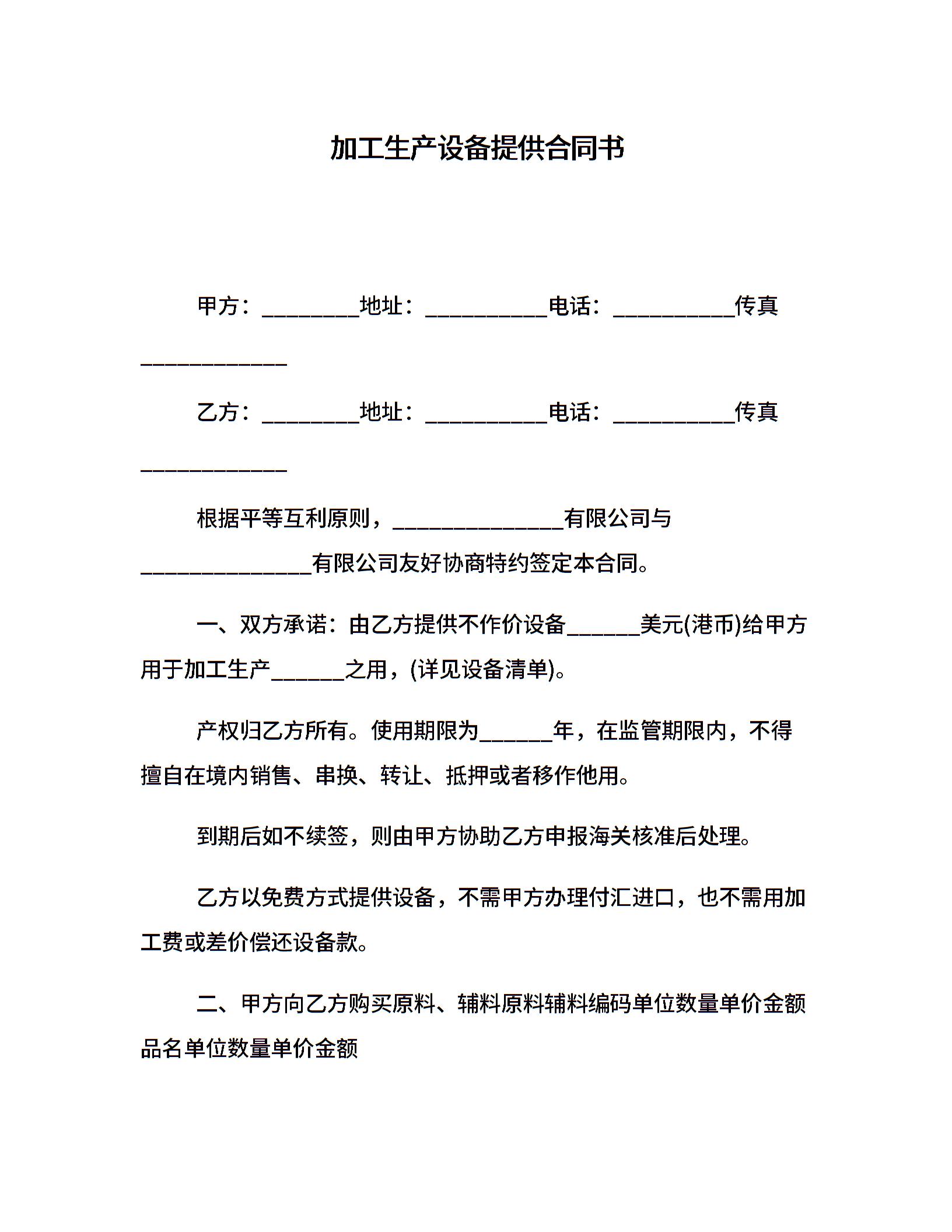 加工生产设备提供合同书

甲方：________地址：__________电话：__________传真____________

乙方：________地址：__________电话：__________传真____________

根据平等互利原则，______________有限公司与______________有限公司友好协商特约签定本合同。

一、双方承诺：由乙方提供不作价设备______美元(港币)给甲方用于加工生产______之用，(详见设备清单)。

产权归乙方所有。使用期限为______年，在监管期限内，不得擅自在境内销售、串换、转让、抵押或者移作他用。

到期后如不续签，则由甲方协助乙方申报海关核准后处理。

乙方以免费方式提供设备，不需甲方办理付汇进口，也不需用加工费或差价偿还设备款。

二、甲方向乙方购买原料、辅料原料辅料编码单位数量单价金额品名单位数量单价金额